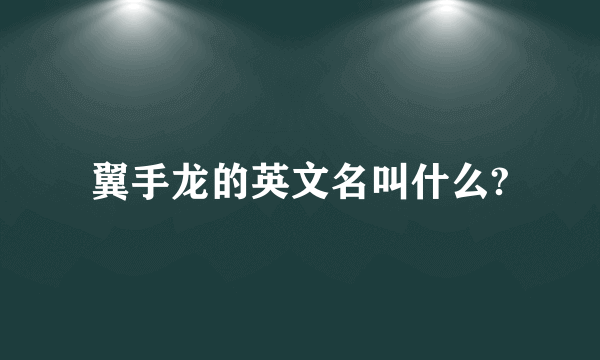 翼手龙的英文名叫什么?